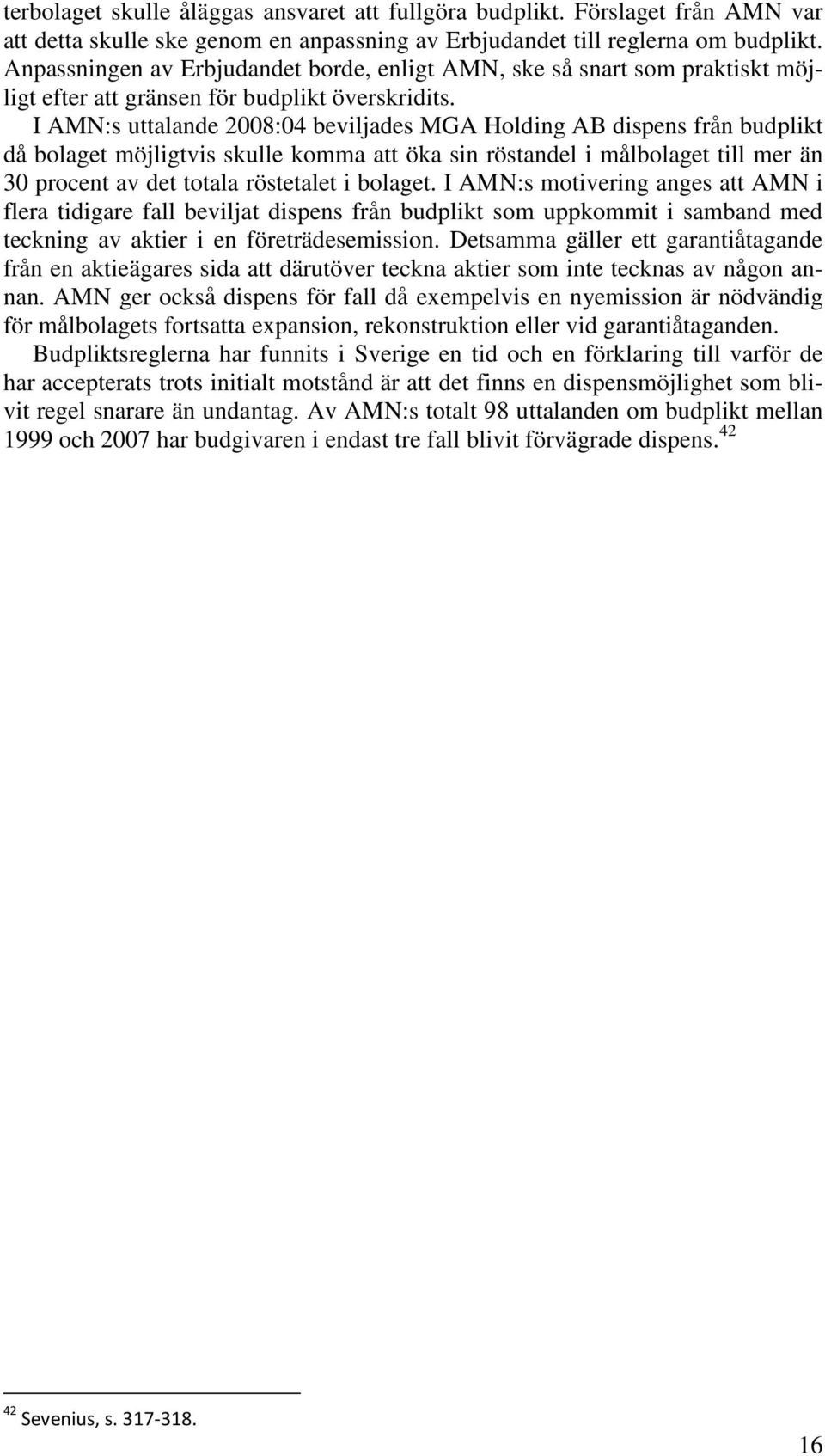 terbolaget skulle åläggas ansvaret att fullgöra budplikt. Förslaget från AMN var att detta skulle ske genom en anpassning av Erbjudandet till reglerna om budplikt. Anpassningen av Erbjudandet borde, enligt AMN, ske så snart som praktiskt möjligt efter att gränsen för budplikt överskridits.

I AMN:s uttalande 2008:04 beviljades MGA Holding AB dispens från budplikt då bolaget möjligtvis skulle komma att öka sin röstandel i målbolaget till mer än 30 procent av det totala röstetalet i bolaget. I AMN:s motivering anges att AMN i flera tidigare fall beviljat dispens från budplikt som uppkommit i samband med teckning av aktier i en företrädesemission. Detsamma gäller ett garantiåtagande från en aktieägares sida att därutöver teckna aktier som inte tecknas av någon annan. AMN ger också dispens för fall då exempelvis en nyemission är nödvändig för målbolagets fortsatta expansion, rekonstruktion eller vid garantiåtaganden.

Budpliktsreglerna har funnits i Sverige en tid och en förklaring till varför de har accepterats trots initialt motstånd är att det finns en dispensmöjlighet som blivit regel snarare än undantag. Av AMN:s totalt 98 uttalanden om budplikt mellan 1999 och 2007 har budgivaren i endast tre fall blivit förvägrade dispens.$^{42}$

$^{42}$ Sevenius, s. 317-318.

16